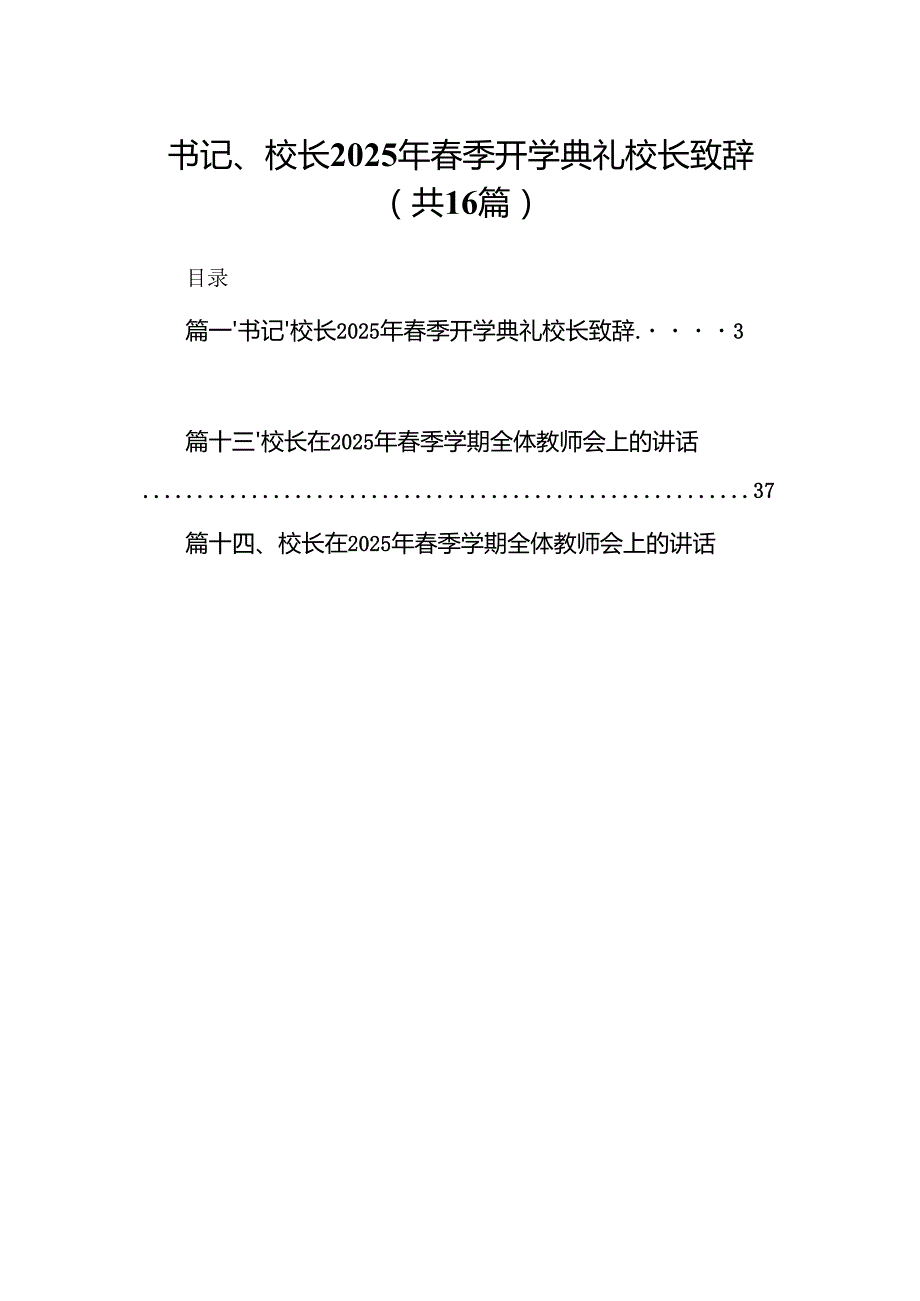 书记、校长2025年春季开学典礼校长致辞（共16篇）

目录

篇一'书记'校长2025年春季开学典礼校长致辞.····3

篇十三'校长在2025年春季学期全体教师会上的讲话 ........................................................37

篇十四、校长在2025年春季学期全体教师会上的讲话